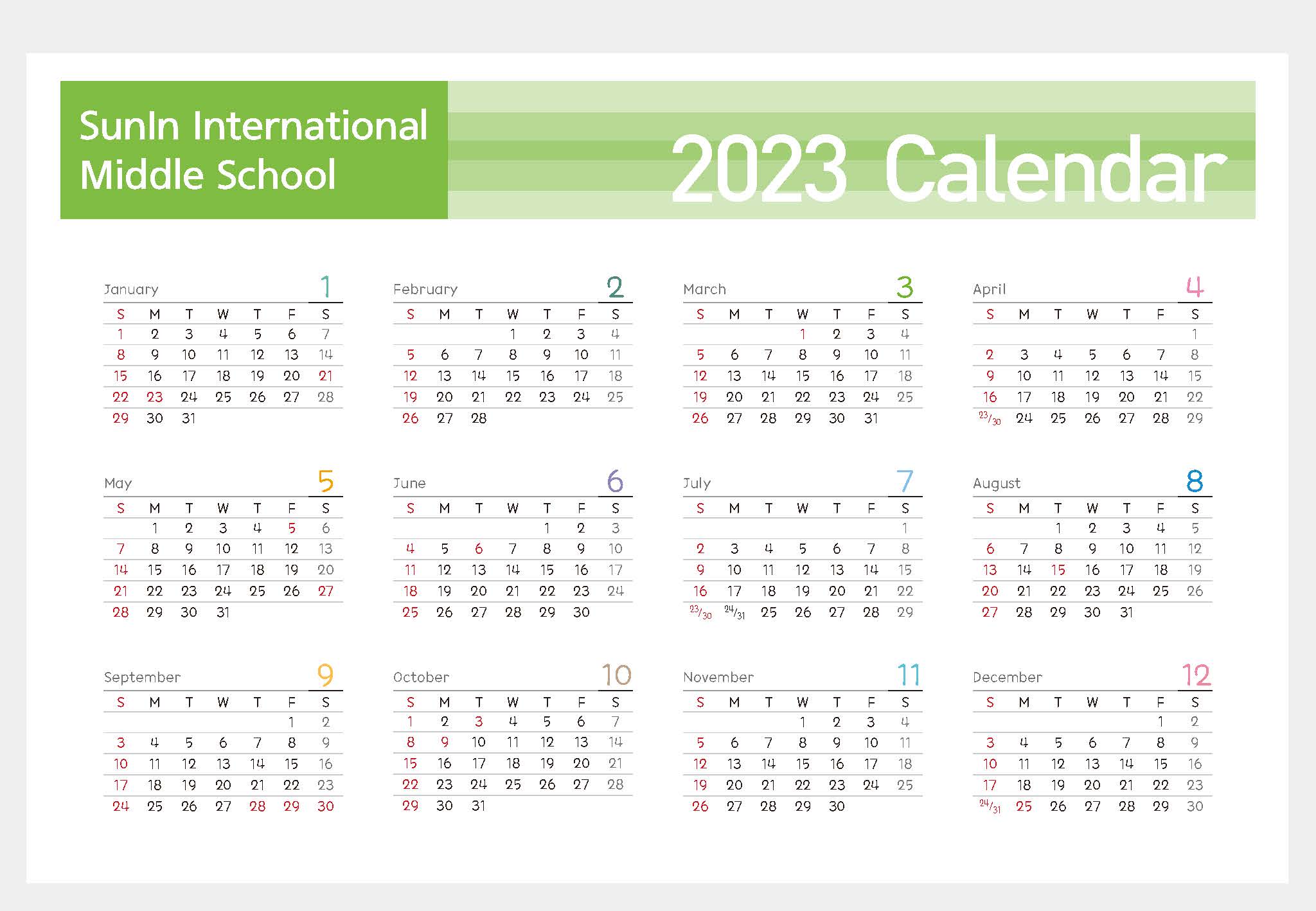 SunIn International Middle School

2023 Calendar

January 1

| S | M | T | W | T | F | S |
|---|---|---|---|---|---|---|
| 1 | 2 | 3 | 4 | 5 | 6 | 7 |
| 8 | 9 | 10 | 11 | 12 | 13 | 14 |
| 15 | 16 | 17 | 18 | 19 | 20 | 21 |
| 22 | 23 | 24 | 25 | 26 | 27 | 28 |
| 29 | 30 | 31 | | | | |

February 2

| S | M | T | W | T | F | S |
|---|---|---|---|---|---|---|
| | | | 1 | 2 | 3 | 4 |
| 5 | 6 | 7 | 8 | 9 | 10 | 11 |
| 12 | 13 | 14 | 15 | 16 | 17 | 18 |
| 19 | 20 | 21 | 22 | 23 | 24 | 25 |
| 26 | 27 | 28 | | | | |

March 3

| S | M | T | W | T | F | S |
|---|---|---|---|---|---|---|
| | | | 1 | 2 | 3 | 4 |
| 5 | 6 | 7 | 8 | 9 | 10 | 11 |
| 12 | 13 | 14 | 15 | 16 | 17 | 18 |
| 19 | 20 | 21 | 22 | 23 | 24 | 25 |
| 26 | 27 | 28 | 29 | 30 | 31 | |

April 4

| S | M | T | W | T | F | S |
|---|---|---|---|---|---|---|
| | | | | | | 1 |
| 2 | 3 | 4 | 5 | 6 | 7 | 8 |
| 9 | 10 | 11 | 12 | 13 | 14 | 15 |
| 16 | 17 | 18 | 19 | 20 | 21 | 22 |
| 23/30 | 24 | 25 | 26 | 27 | 28 | 29 |

May 5

| S | M | T | W | T | F | S |
|---|---|---|---|---|---|---|
| | 1 | 2 | 3 | 4 | 5 | 6 |
| 7 | 8 | 9 | 10 | 11 | 12 | 13 |
| 14 | 15 | 16 | 17 | 18 | 19 | 20 |
| 21 | 22 | 23 | 24 | 25 | 26 | 27 |
| 28 | 29 | 30 | 31 | | | |

June 6

| S | M | T | W | T | F | S |
|---|---|---|---|---|---|---|
| | | | | 1 | 2 | 3 |
| 4 | 5 | 6 | 7 | 8 | 9 | 10 |
| 11 | 12 | 13 | 14 | 15 | 16 | 17 |
| 18 | 19 | 20 | 21 | 22 | 23 | 24 |
| 25 | 26 | 27 | 28 | 29 | 30 | |

July 7

| S | M | T | W | T | F | S |
|---|---|---|---|---|---|---|
| | | | | | | 1 |
| 2 | 3 | 4 | 5 | 6 | 7 | 8 |
| 9 | 10 | 11 | 12 | 13 | 14 | 15 |
| 16 | 17 | 18 | 19 | 20 | 21 | 22 |
| 23/30 | 24/31 | 25 | 26 | 27 | 28 | 29 |

August 8

| S | M | T | W | T | F | S |
|---|---|---|---|---|---|---|
| | | 1 | 2 | 3 | 4 | 5 |
| 6 | 7 | 8 | 9 | 10 | 11 | 12 |
| 13 | 14 | 15 | 16 | 17 | 18 | 19 |
| 20 | 21 | 22 | 23 | 24 | 25 | 26 |
| 27 | 28 | 29 | 30 | 31 | | |

September 9

| S | M | T | W | T | F | S |
|---|---|---|---|---|---|---|
| | | | | | 1 | 2 |
| 3 | 4 | 5 | 6 | 7 | 8 | 9 |
| 10 | 11 | 12 | 13 | 14 | 15 | 16 |
| 17 | 18 | 19 | 20 | 21 | 22 | 23 |
| 24 | 25 | 26 | 27 | 28 | 29 | 30 |

October 10

| S | M | T | W | T | F | S |
|---|---|---|---|---|---|---|
| 1 | 2 | 3 | 4 | 5 | 6 | 7 |
| 8 | 9 | 10 | 11 | 12 | 13 | 14 |
| 15 | 16 | 17 | 18 | 19 | 20 | 21 |
| 22 | 23 | 24 | 25 | 26 | 27 | 28 |
| 29 | 30 | 31 | | | | |

November 11

| S | M | T | W | T | F | S |
|---|---|---|---|---|---|---|
| | | | 1 | 2 | 3 | 4 |
| 5 | 6 | 7 | 8 | 9 | 10 | 11 |
| 12 | 13 | 14 | 15 | 16 | 17 | 18 |
| 19 | 20 | 21 | 22 | 23 | 24 | 25 |
| 26 | 27 | 28 | 29 | 30 | | |

December 12

| S | M | T | W | T | F | S |
|---|---|---|---|---|---|---|
| | | | | | 1 | 2 |
| 3 | 4 | 5 | 6 | 7 | 8 | 9 |
| 10 | 11 | 12 | 13 | 14 | 15 | 16 |
| 17 | 18 | 19 | 20 | 21 | 22 | 23 |
| 24/31 | 25 | 26 | 27 | 28 | 29 | 30 |